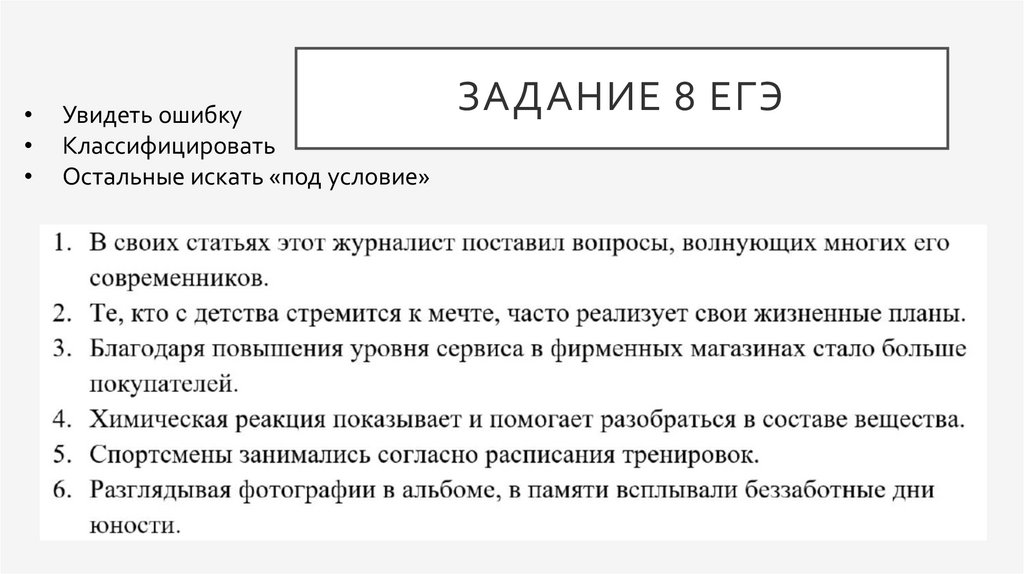 ЗАДАНИЕ 8 ЕГЭ

• Увидеть ошибку
• Классифицировать
• Остальные искать «под условие»

1. В своих статьях этот журналист поставил вопросы, волнующих многих его современников.
2. Те, кто с детства стремится к мечте, часто реализует свои жизненные планы.
3. Благодаря повышения уровня сервиса в фирменных магазинах стало больше покупателей.
4. Химическая реакция показывает и помогает разобраться в составе вещества.
5. Спортсмены занимались согласно расписания тренировок.
6. Разглядывая фотографии в альбоме, в памяти всплывали беззаботные дни юности.